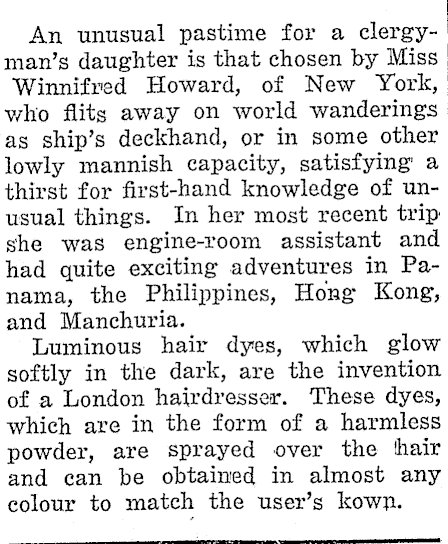 An unusual pastime for a clergyman's daughter is that chosen by Miss Winnifred Howard, of New York, who flits away on world wanderings as ship's deckhand, or in some other lowly mannish capacity, satisfying a thirst for first-hand knowledge of unusual things. In her most recent trip she was engine-room assistant and had quite exciting adventures in Panama, the Philippines, Hong Kong, and Manchuria.

Luminous hair dyes, which glow softly in the dark, are the invention of a London hairdresser. These dyes, which are in the form of a harmless powder, are sprayed over the hair and can be obtained in almost any colour to match the user's kown.